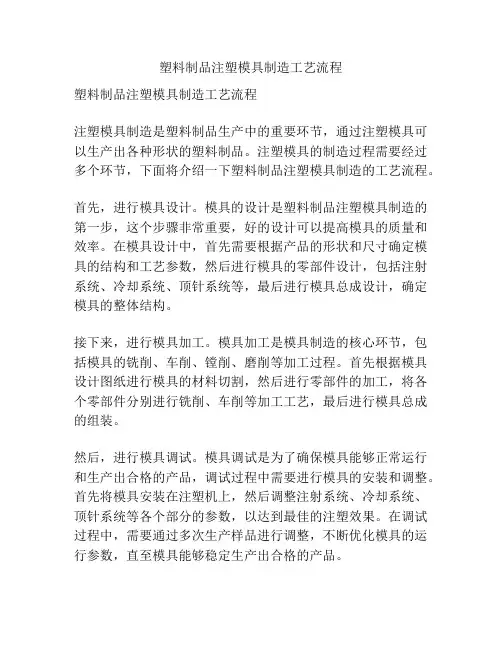 塑料制品注塑模具制造工艺流程

塑料制品注塑模具制造工艺流程

注塑模具制造是塑料制品生产中的重要环节，通过注塑模具可以生产出各种形状的塑料制品。注塑模具的制造过程需要经过多个环节，下面将介绍一下塑料制品注塑模具制造的工艺流程。

首先，进行模具设计。模具的设计是塑料制品注塑模具制造的第一步，这个步骤非常重要，好的设计可以提高模具的质量和效率。在模具设计中，首先需要根据产品的形状和尺寸确定模具的结构和工艺参数，然后进行模具的零部件设计，包括注射系统、冷却系统、顶针系统等，最后进行模具总成设计，确定模具的整体结构。

接下来，进行模具加工。模具加工是模具制造的核心环节，包括模具的铣削、车削、镗削、磨削等加工过程。首先根据模具设计图纸进行模具的材料切割，然后进行零部件的加工，将各个零部件分别进行铣削、车削等加工工艺，最后进行模具总成的组装。

然后，进行模具调试。模具调试是为了确保模具能够正常运行和生产出合格的产品，调试过程中需要进行模具的安装和调整。首先将模具安装在注塑机上，然后调整注射系统、冷却系统、顶针系统等各个部分的参数，以达到最佳的注塑效果。在调试过程中，需要通过多次生产样品进行调整，不断优化模具的运行参数，直至模具能够稳定生产出合格的产品。